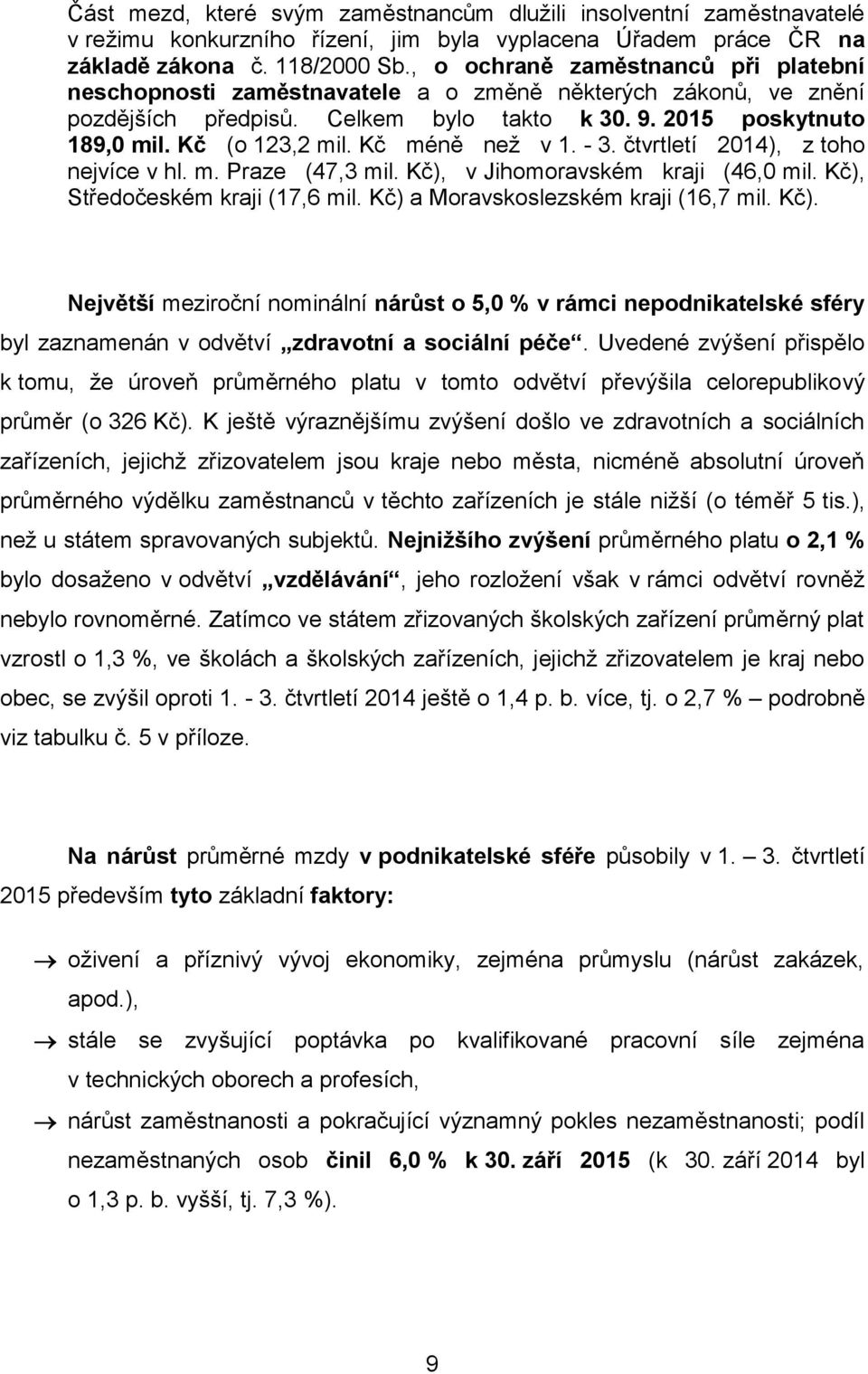 Část mezd, které svým zaměstnancům dlužili insolventní zaměstnavatelé v režimu konkurzního řízení, jim byla vyplacena Úřadem práce ČR na základě zákona č. 118/2000 Sb., o ochraně zaměstnanců při platební neschopnosti zaměstnavatele a o změně některých zákonů, ve znění pozdějších předpisů. Celkem bylo takto k 30. 9. 2015 poskytnuto 189,0 mil. Kč (o 123,2 mil. Kč méně než v 1. - 3. čtvrtletí 2014), z toho nejvíce v hl. m. Praze (47,3 mil. Kč), v Jihomoravském kraji (46,0 mil. Kč), Středočeském kraji (17,6 mil. Kč) a Moravskoslezském kraji (16,7 mil. Kč).

Největší meziroční nominální nárůst o 5,0 % v rámci nepodnikatelské sféry byl zaznamenán v odvětví „zdravotní a sociální péče“. Uvedené zvýšení přispělo k tomu, že úroveň průměrného platu v tomto odvětví převýšila celorepublikový průměr (o 326 Kč). K ještě výraznějšímu zvýšení došlo ve zdravotních a sociálních zařízeních, jejichž zřizovatelem jsou kraje nebo města, nicméně absolutní úroveň průměrného výdělku zaměstnanců v těchto zařízeních je stále nižší (o téměř 5 tis.), než u státem spravovaných subjektů. Nejnižšího zvýšení průměrného platu o 2,1 % bylo dosaženo v odvětví „vzdělávání“, jeho rozložení však v rámci odvětví rovněž nebylo rovnoměrné. Zatímco ve státem zřizovaných školských zařízení průměrný plat vzrostl o 1,3 %, ve školách a školských zařízeních, jejichž zřizovatelem je kraj nebo obec, se zvýšil oproti 1. - 3. čtvrtletí 2014 ještě o 1,4 p. b. více, tj. o 2,7 % – podrobně viz tabulku č. 5 v příloze.

Na nárůst průměrné mzdy v podnikatelské sféře působily v 1. – 3. čtvrtletí 2015 především tyto základní faktory:

→ oživení a příznivý vývoj ekonomiky, zejména průmyslu (nárůst zakázek, apod.),

→ stále se zvyšující poptávka po kvalifikované pracovní síle zejména v technických oborech a profesích,

→ nárůst zaměstnanosti a pokračující významný pokles nezaměstnanosti; podíl nezaměstnaných osob činil 6,0 % k 30. září 2015 (k 30. září 2014 byl o 1,3 p. b. vyšší, tj. 7,3 %).

9